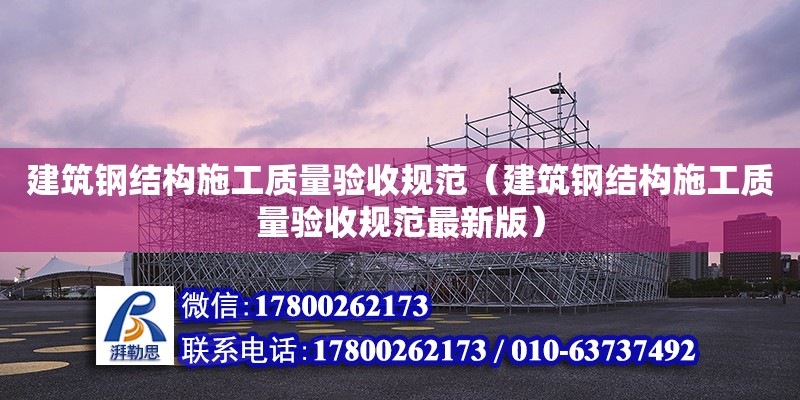 建筑钢结构施工质量验收规范（建筑钢结构施工质量验收规范最新版）

湃勒思

微信：17800262173

联系电话：17800262173 / 010-63737492